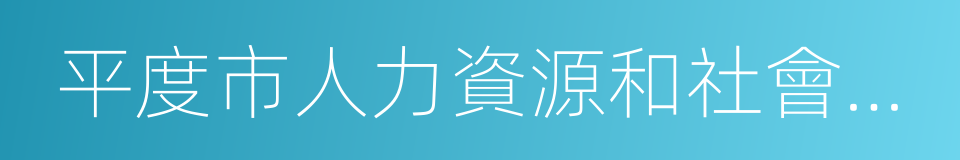 平度市人力資源和社會…